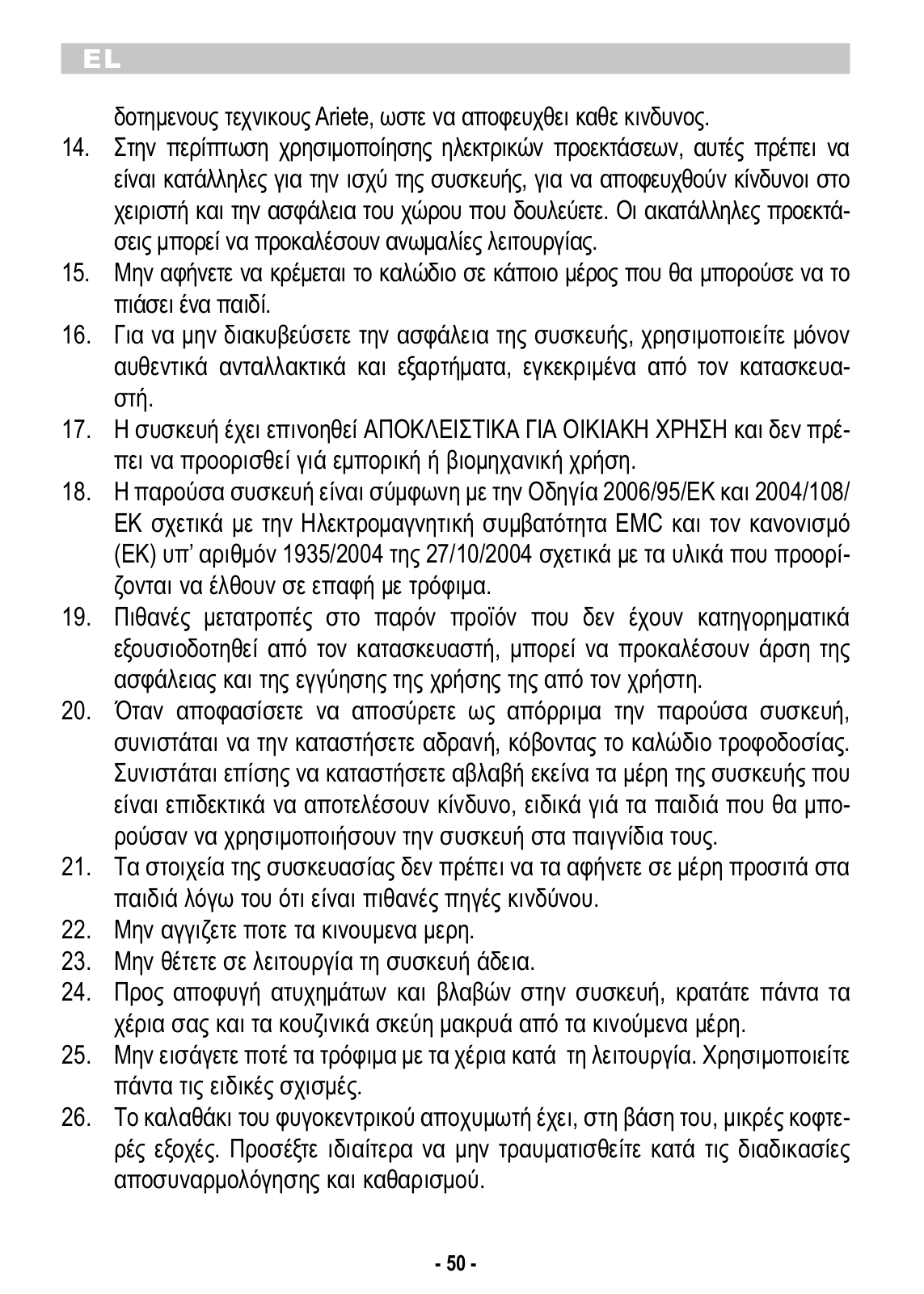 EL

δοτημενους τεχνικους Ariete, ωστε να αποφευχθει καθε κινδυνος.

14. Στην περίπτωση χρησιμοποίησης ηλεκτρικών προεκτάσεων, αυτές πρέπει να είναι κατάλληλες για την ισχύ της συσκευής, για να αποφευχθούν κίνδυνοι στο χειριστή και την ασφάλεια του χώρου που δουλεύετε. Οι ακατάλληλες προεκτάσεις μπορεί να προκαλέσουν ανωμαλίες λειτουργίας.

15. Μην αφήνετε να κρέμεται το καλώδιο σε κάποιο μέρος που θα μπορούσε να το πιάσει ένα παιδί.

16. Για να μην διακυβεύσετε την ασφάλεια της συσκευής, χρησιμοποιείτε μόνον αυθεντικά ανταλλακτικά και εξαρτήματα, εγκεκριμένα από τον κατασκευαστή.

17. Η συσκευή έχει επινοηθεί ΑΠΟΚΛΕΙΣΤΙΚΑ ΓΙΑ ΟΙΚΙΑΚΗ ΧΡΗΣΗ και δεν πρέπει να προορισθεί γιά εμπορική ή βιομηχανική χρήση.

18. Η παρούσα συσκευή είναι σύμφωνη με την Οδηγία 2006/95/ΕΚ και 2004/108/ΕΚ σχετικά με την Ηλεκτρομαγνητική συμβατότητα EMC και τον κανονισμό (ΕΚ) υπ' αριθμόν 1935/2004 της 27/10/2004 σχετικά με τα υλικά που προορίζονται να έλθουν σε επαφή με τρόφιμα.

19. Πιθανές μετατροπές στο παρόν προϊόν που δεν έχουν κατηγορηματικά εξουσιοδοτηθεί από τον κατασκευαστή, μπορεί να προκαλέσουν άρση της ασφάλειας και της εγγύησης της χρήσης της από τον χρήστη.

20. Όταν αποφασίσετε να αποσύρετε ως απόρριμα την παρούσα συσκευή, συνιστάται να την καταστήσετε αδρανή, κόβοντας το καλώδιο τροφοδοσίας. Συνιστάται επίσης να καταστήσετε αβλαβή εκείνα τα μέρη της συσκευής που είναι επιδεκτικά να αποτελέσουν κίνδυνο, ειδικά γιά τα παιδιά που θα μπορούσαν να χρησιμοποιήσουν την συσκευή στα παιγνίδια τους.

21. Τα στοιχεία της συσκευασίας δεν πρέπει να τα αφήνετε σε μέρη προσιτά στα παιδιά λόγω του ότι είναι πιθανές πηγές κινδύνου.

22. Μην αγγιζετε ποτε τα κινουμενα μερη.

23. Μην θέτετε σε λειτουργία τη συσκευή άδεια.

24. Προς αποφυγή ατυχημάτων και βλαβών στην συσκευή, κρατάτε πάντα τα χέρια σας και τα κουζινικά σκεύη μακρυά από τα κινούμενα μέρη.

25. Μην εισάγετε ποτέ τα τρόφιμα με τα χέρια κατά τη λειτουργία. Χρησιμοποιείτε πάντα τις ειδικές σχισμές.

26. Το καλαθάκι του φυγοκεντρικού αποχυμωτή έχει, στη βάση του, μικρές κοφτερές εξοχές. Προσέξτε ιδιαίτερα να μην τραυματισθείτε κατά τις διαδικασίες αποσυναρμολόγησης και καθαρισμού.

- 50 -